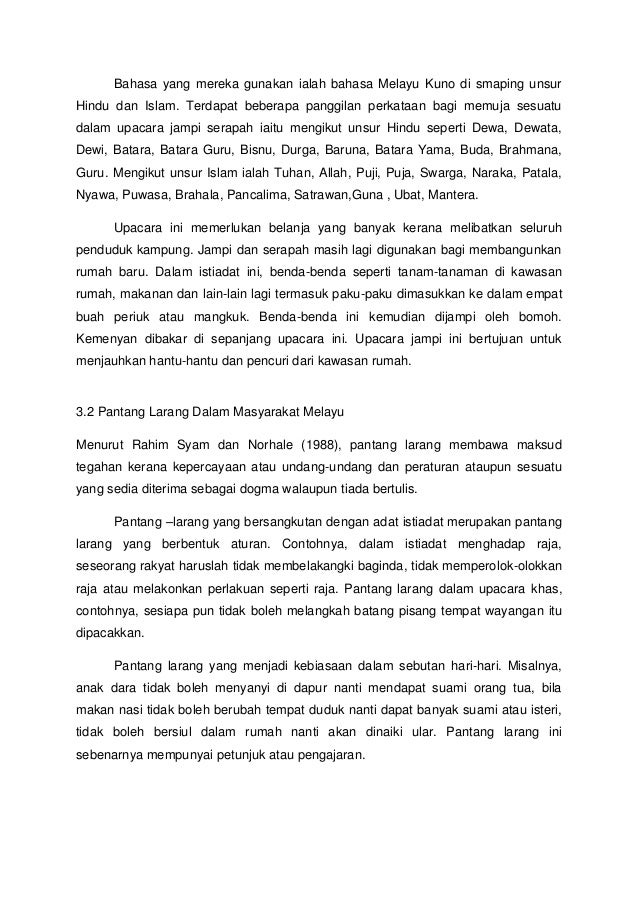 Bahasa yang mereka gunakan ialah bahasa Melayu Kuno di smaping unsur Hindu dan Islam. Terdapat beberapa panggilan perkataan bagi memuja sesuatu dalam upacara jampi serapah iaitu mengikut unsur Hindu seperti Dewa, Dewata, Dewi, Batara, Batara Guru, Bisnu, Durga, Baruna, Batara Yama, Buda, Brahmana, Guru. Mengikut unsur Islam ialah Tuhan, Allah, Puji, Puja, Swarga, Naraka, Patala, Nyawa, Puwasa, Brahala, Pancalima, Satrawan,Guna , Ubat, Mantera.

Upacara ini memerlukan belanja yang banyak kerana melibatkan seluruh penduduk kampung. Jampi dan serapah masih lagi digunakan bagi membangunkan rumah baru. Dalam istiadat ini, benda-benda seperti tanam-tanaman di kawasan rumah, makanan dan lain-lain lagi termasuk paku-paku dimasukkan ke dalam empat buah periuk atau mangkuk. Benda-benda ini kemudian dijampi oleh bomoh. Kemenyan dibakar di sepanjang upacara ini. Upacara jampi ini bertujuan untuk menjauhkan hantu-hantu dan pencuri dari kawasan rumah.

3.2 Pantang Larang Dalam Masyarakat Melayu

Menurut Rahim Syam dan Norhale (1988), pantang larang membawa maksud tegahan kerana kepercayaan atau undang-undang dan peraturan ataupun sesuatu yang sedia diterima sebagai dogma walaupun tiada bertulis.

Pantang –larang yang bersangkutan dengan adat istiadat merupakan pantang larang yang berbentuk aturan. Contohnya, dalam istiadat menghadap raja, seseorang rakyat haruslah tidak membelakangki baginda, tidak memperolok-olokkan raja atau melakonkan perlakuan seperti raja. Pantang larang dalam upacara khas, contohnya, sesiapa pun tidak boleh melangkah batang pisang tempat wayangan itu dipacakkan.

Pantang larang yang menjadi kebiasaan dalam sebutan hari-hari. Misalnya, anak dara tidak boleh menyanyi di dapur nanti mendapat suami orang tua, bila makan nasi tidak boleh berubah tempat duduk nanti dapat banyak suami atau isteri, tidak boleh bersiul dalam rumah nanti akan dinaiki ular. Pantang larang ini sebenarnya mempunyai petunjuk atau pengajaran.